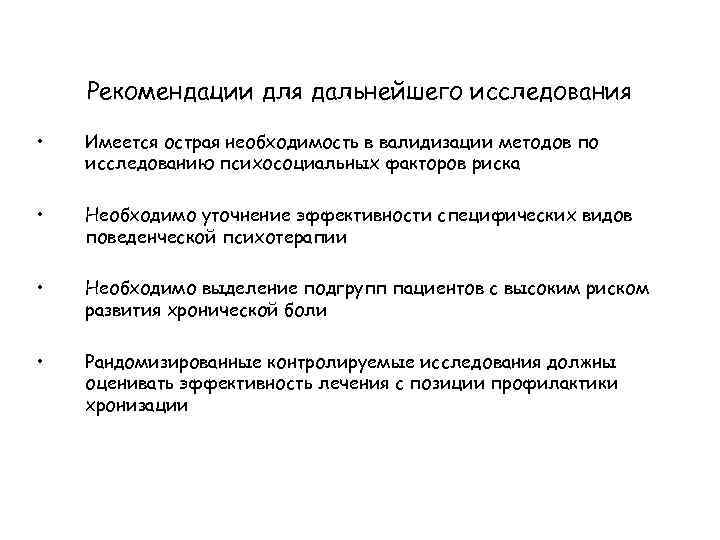 Рекомендации для дальнейшего исследования

• Имеется острая необходимость в валидизации методов по исследованию психосоциальных факторов риска

• Необходимо уточнение эффективности специфических видов поведенческой психотерапии

• Необходимо выделение подгрупп пациентов с высоким риском развития хронической боли

• Рандомизированные контролируемые исследования должны оценивать эффективность лечения с позиции профилактики хронизации